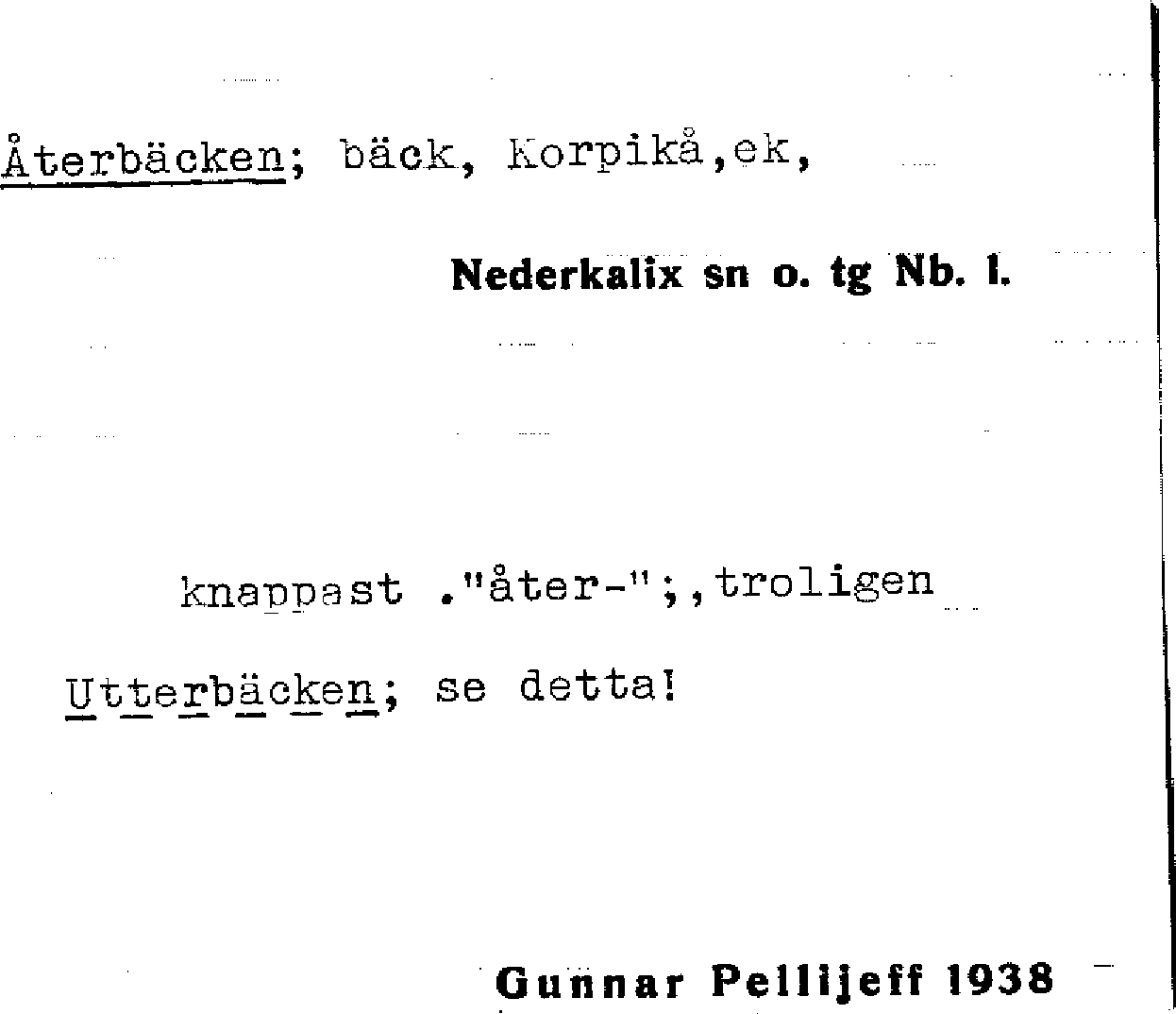 Återbäcken; bäck, Korpikå,ek,

Nederkalix sn o. tg Nb. l.

knappast ."åter-";,troligen

Utterbäcken; se detta!

Gunnar Pellijeff 1938